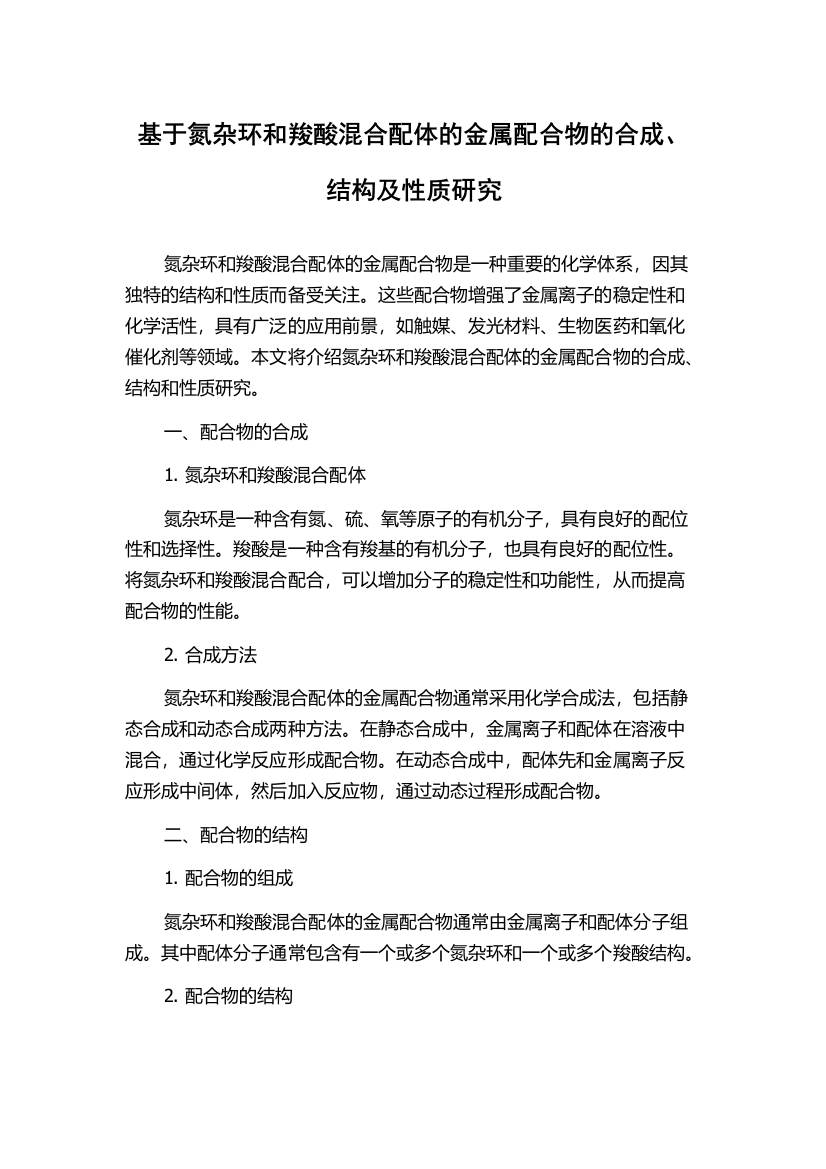 基于氮杂环和羧酸混合配体的金属配合物的合成、结构及性质研究

氮杂环和羧酸混合配体的金属配合物是一种重要的化学体系，因其独特的结构和性质而备受关注。这些配合物增强了金属离子的稳定性和化学活性，具有广泛的应用前景，如触媒、发光材料、生物医药和氧化催化剂等领域。本文将介绍氮杂环和羧酸混合配体的金属配合物的合成、结构和性质研究。

一、配合物的合成

1. 氮杂环和羧酸混合配体

氮杂环是一种含有氮、硫、氧等原子的有机分子，具有良好的配位性和选择性。羧酸是一种含有羧基的有机分子，也具有良好的配位性。将氮杂环和羧酸混合配合，可以增加分子的稳定性和功能性，从而提高配合物的性能。

2. 合成方法

氮杂环和羧酸混合配体的金属配合物通常采用化学合成法，包括静态合成和动态合成两种方法。在静态合成中，金属离子和配体在溶液中混合，通过化学反应形成配合物。在动态合成中，配体先和金属离子反应形成中间体，然后加入反应物，通过动态过程形成配合物。

二、配合物的结构

1. 配合物的组成

氮杂环和羧酸混合配体的金属配合物通常由金属离子和配体分子组成。其中配体分子通常包含有一个或多个氮杂环和一个或多个羧酸结构。

2. 配合物的结构